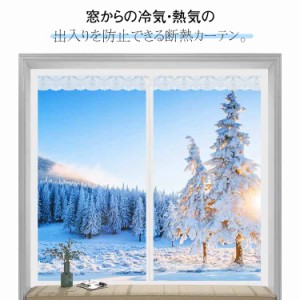 窓からの冷気・熱気の
出入りを防止できる断熱カーテン。